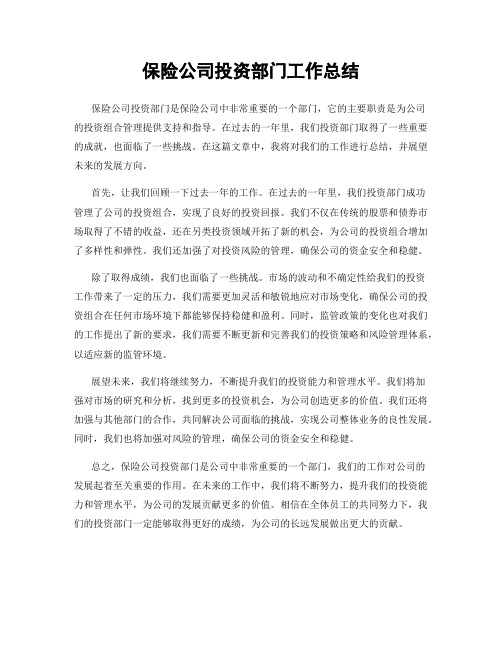 保险公司投资部门工作总结

保险公司投资部门是保险公司中非常重要的一个部门，它的主要职责是为公司的投资组合管理提供支持和指导。在过去的一年里，我们投资部门取得了一些重要的成就，也面临了一些挑战。在这篇文章中，我将对我们的工作进行总结，并展望未来的发展方向。

首先，让我们回顾一下过去一年的工作。在过去的一年里，我们投资部门成功管理了公司的投资组合，实现了良好的投资回报。我们不仅在传统的股票和债券市场取得了不错的收益，还在另类投资领域开拓了新的机会，为公司的投资组合增加了多样性和弹性。我们还加强了对投资风险的管理，确保公司的资金安全和稳健。

除了取得成绩，我们也面临了一些挑战。市场的波动和不确定性给我们的投资工作带来了一定的压力，我们需要更加灵活和敏锐地应对市场变化，确保公司的投资组合在任何市场环境下都能够保持稳健和盈利。同时，监管政策的变化也对我们的工作提出了新的要求，我们需要不断更新和完善我们的投资策略和风险管理体系，以适应新的监管环境。

展望未来，我们将继续努力，不断提升我们的投资能力和管理水平。我们将加强对市场的研究和分析，找到更多的投资机会，为公司创造更多的价值。我们还将加强与其他部门的合作，共同解决公司面临的挑战，实现公司整体业务的良性发展。同时，我们也将加强对风险的管理，确保公司的资金安全和稳健。

总之，保险公司投资部门是公司中非常重要的一个部门，我们的工作对公司的发展起着至关重要的作用。在未来的工作中，我们将不断努力，提升我们的投资能力和管理水平，为公司的发展贡献更多的价值。相信在全体员工的共同努力下，我们的投资部门一定能够取得更好的成绩，为公司的长远发展做出更大的贡献。